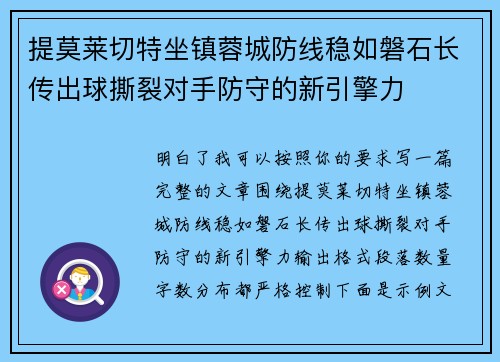 提莫莱切特坐镇蓉城防线稳如磐石长传出球撕裂对手防守的新引擎力

明白了我可以按照你的要求写一篇完整的文章围绕提莫莱切特坐镇蓉城防线稳如磐石长传出球撕裂对手防守的新引擎力输出格式段落数量字数分布都严格控制下面是示例文